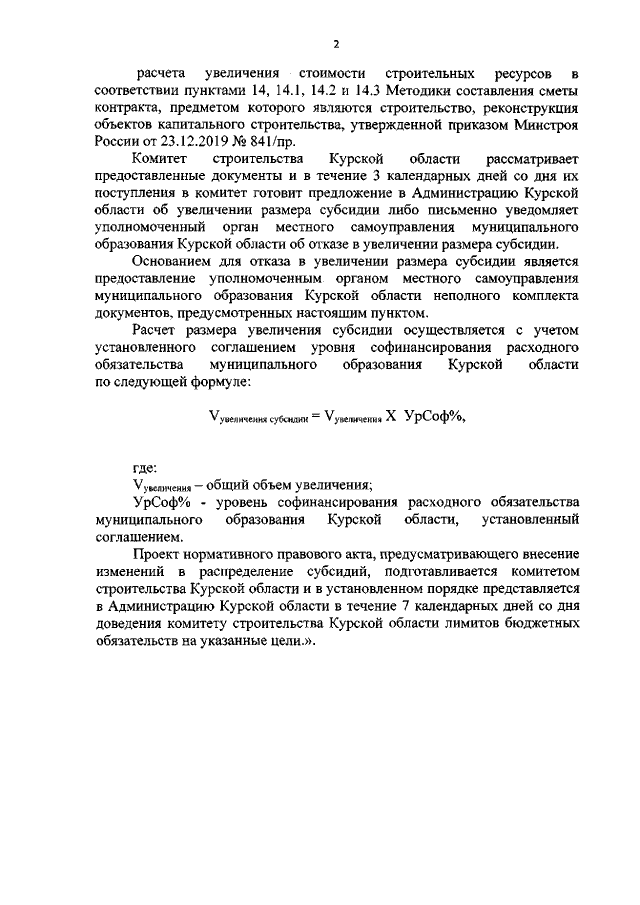 2

расчета увеличения стоимости строительных ресурсов в соответствии пунктами 14, 14.1, 14.2 и 14.3 Методики составления сметы контракта, предметом которого являются строительство, реконструкция объектов капитального строительства, утвержденной приказом Минстроя России от 23.12.2019 № 841/пр.

Комитет строительства Курской области рассматривает предоставленные документы и в течение 3 календарных дней со дня их поступления в комитет готовит предложение в Администрацию Курской области об увеличении размера субсидии либо письменно уведомляет уполномоченный орган местного самоуправления муниципального образования Курской области об отказе в увеличении размера субсидии.

Основанием для отказа в увеличении размера субсидии является предоставление уполномоченным органом местного самоуправления муниципального образования Курской области неполного комплекта документов, предусмотренных настоящим пунктом.

Расчет размера увеличения субсидии осуществляется с учетом установленного соглашением уровня софинансирования расходного обязательства муниципального образования Курской области по следующей формуле:

$V_{увеличения\ субсидии} = V_{увеличения}$ Х УрСоф%,

где:

$V_{увеличения}$ – общий объем увеличения;

УрСоф% - уровень софинансирования расходного обязательства муниципального образования Курской области, установленный соглашением.

Проект нормативного правового акта, предусматривающего внесение изменений в распределение субсидий, подготавливается комитетом строительства Курской области и в установленном порядке представляется в Администрацию Курской области в течение 7 календарных дней со дня доведения комитету строительства Курской области лимитов бюджетных обязательств на указанные цели.».